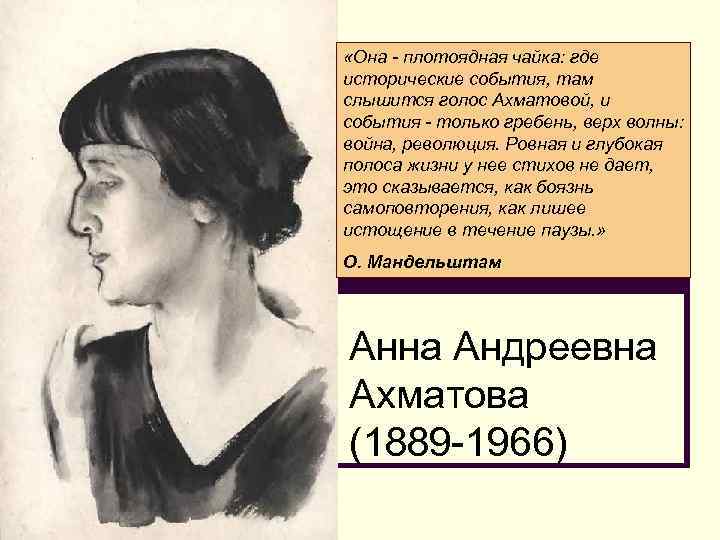 «Она - плотоядная чайка: где исторические события, там слышится голос Ахматовой, и события - только гребень, верх волны: война, революция. Ровная и глубокая полоса жизни у нее стихов не дает, это сказывается, как боязнь самоповторения, как пишее истощение в течение паузы.»

О. Мандельштам

Анна Андреевна Ахматова (1889-1966)